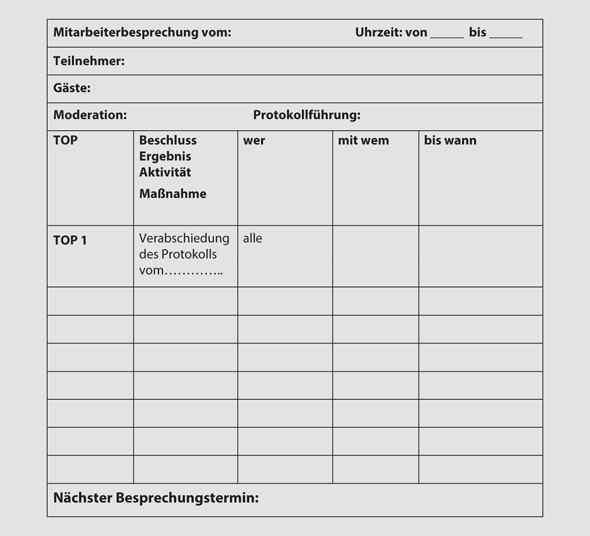 Mitarbeiterbesprechung vom: Uhrzeit: von _____ bis _____

Teilnehmer:

Gäste:

Moderation: Protokollführung:

| TOP | Beschluss Ergebnis Aktivität Maßnahme | wer | mit wem | bis wann |
|---|---|---|---|---|
| TOP 1 | Verabschiedung des Protokolls vom………….. | alle | | |
| | | | | |
| | | | | |
| | | | | |
| | | | | |
| | | | | |
| | | | | |
| | | | | |

Nächster Besprechungstermin: